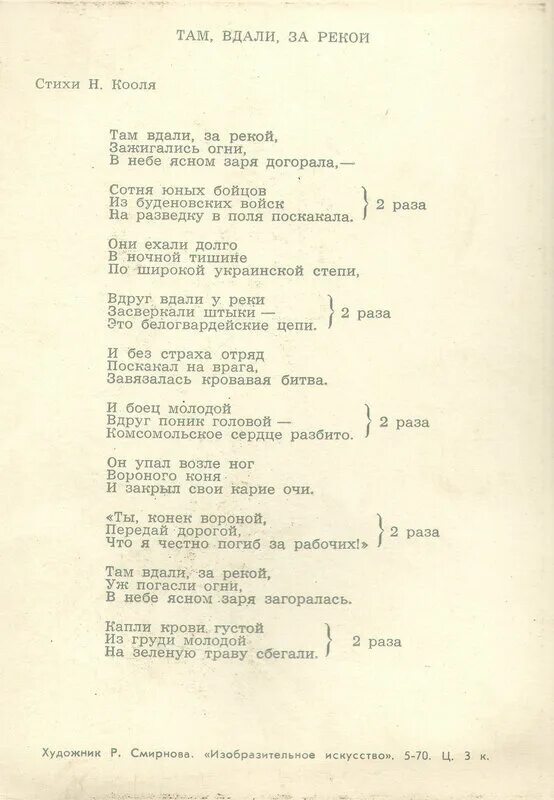 ТАМ, ВДАЛИ, ЗА РЕКОЙ

Стихи Н. Кооля

Там вдали, за рекой,
Зажигались огни,
В небе ясном заря догорала,—

Сотня юных бойцов
Из буденовских войск
На разведку в поля поскакала. } 2 раза

Они ехали долго
В ночной тишине
По широкой украинской степи,

Вдруг вдали у реки
Засверкали штыки —
Это белогвардейские цепи. } 2 раза

И без страха отряд
Поскакал на врага,
Завязалась кровавая битва.

И боец молодой
Вдруг поник головой —
Комсомольское сердце разбито. } 2 раза

Он упал возле ног
Вороного коня
И закрыл свои карие очи.

«Ты, конек вороной,
Передай дорогой,
Что я честно погиб за рабочих!» } 2 раза

Там вдали, за рекой,
Уж погасли огни,
В небе ясном заря загоралась.

Капли крови густой
Из груди молодой
На зеленую траву сбегали. } 2 раза

Художник Р. Смирнова. «Изобразительное искусство». 5-70. Ц. 3 к.